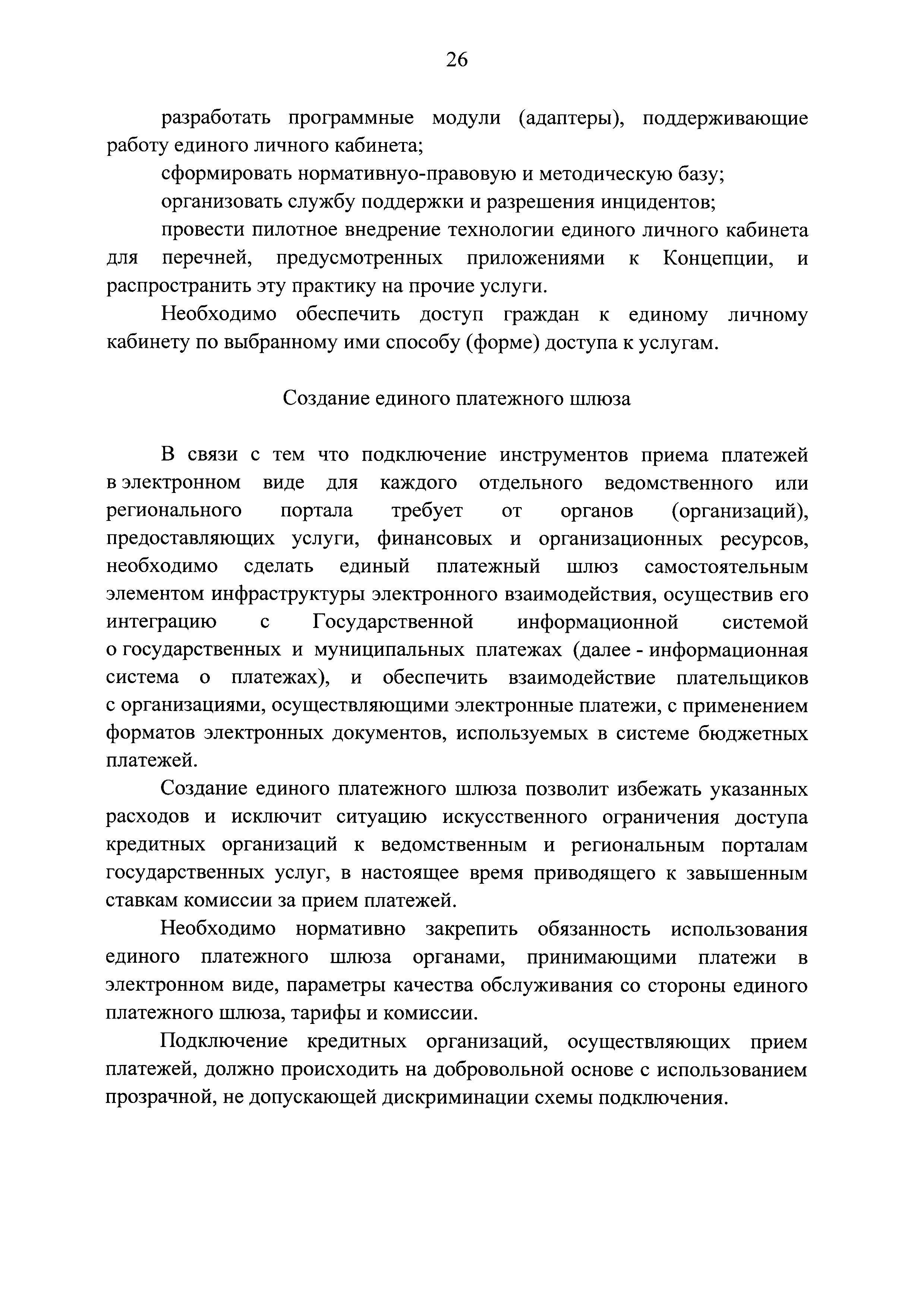 26

разработать программные модули (адаптеры), поддерживающие работу единого личного кабинета;

сформировать нормативнуо-правовую и методическую базу;

организовать службу поддержки и разрешения инцидентов;

провести пилотное внедрение технологии единого личного кабинета для перечней, предусмотренных приложениями к Концепции, и распространить эту практику на прочие услуги.

Необходимо обеспечить доступ граждан к единому личному кабинету по выбранному ими способу (форме) доступа к услугам.

Создание единого платежного шлюза

В связи с тем что подключение инструментов приема платежей в электронном виде для каждого отдельного ведомственного или регионального портала требует от органов (организаций), предоставляющих услуги, финансовых и организационных ресурсов, необходимо сделать единый платежный шлюз самостоятельным элементом инфраструктуры электронного взаимодействия, осуществив его интеграцию с Государственной информационной системой о государственных и муниципальных платежах (далее - информационная система о платежах), и обеспечить взаимодействие плательщиков с организациями, осуществляющими электронные платежи, с применением форматов электронных документов, используемых в системе бюджетных платежей.

Создание единого платежного шлюза позволит избежать указанных расходов и исключит ситуацию искусственного ограничения доступа кредитных организаций к ведомственным и региональным порталам государственных услуг, в настоящее время приводящего к завышенным ставкам комиссии за прием платежей.

Необходимо нормативно закрепить обязанность использования единого платежного шлюза органами, принимающими платежи в электронном виде, параметры качества обслуживания со стороны единого платежного шлюза, тарифы и комиссии.

Подключение кредитных организаций, осуществляющих прием платежей, должно происходить на добровольной основе с использованием прозрачной, не допускающей дискриминации схемы подключения.